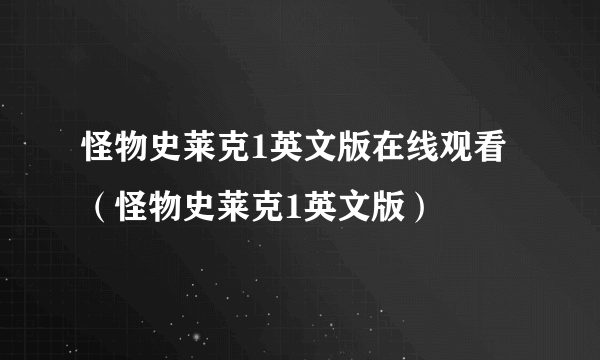 怪物史莱克1英文版在线观看（怪物史莱克1英文版）